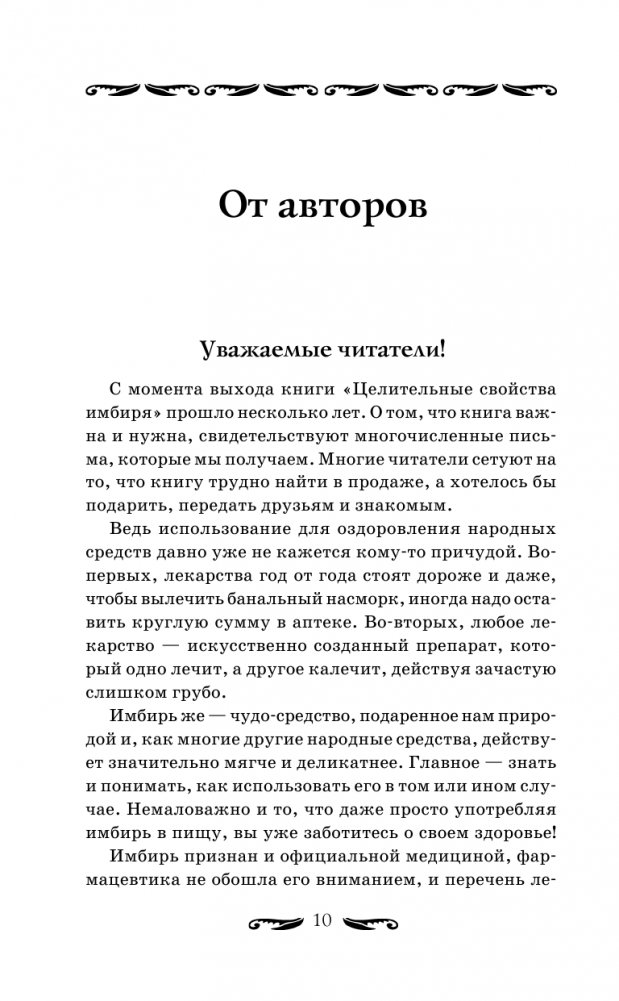 От авторов

Уважаемые читатели!

С момента выхода книги «Целительные свойства имбиря» прошло несколько лет. О том, что книга важна и нужна, свидетельствуют многочисленные письма, которые мы получаем. Многие читатели сетуют на то, что книгу трудно найти в продаже, а хотелось бы подарить, передать друзьям и знакомым.

Ведь использование для оздоровления народных средств давно уже не кажется кому-то причудой. Во-первых, лекарства год от года стоят дороже и даже, чтобы вылечить банальный насморк, иногда надо оставить круглую сумму в аптеке. Во-вторых, любое лекарство — искусственно созданный препарат, который одно лечит, а другое калечит, действуя зачастую слишком грубо.

Имбирь же — чудо-средство, подаренное нам природой и, как многие другие народные средства, действует значительно мягче и деликатнее. Главное — знать и понимать, как использовать его в том или ином случае. Немаловажно и то, что даже просто употребляя имбирь в пищу, вы уже заботитесь о своем здоровье!

Имбирь признан и официальной медициной, фармацевтика не обошла его вниманием, и перечень ле-

10